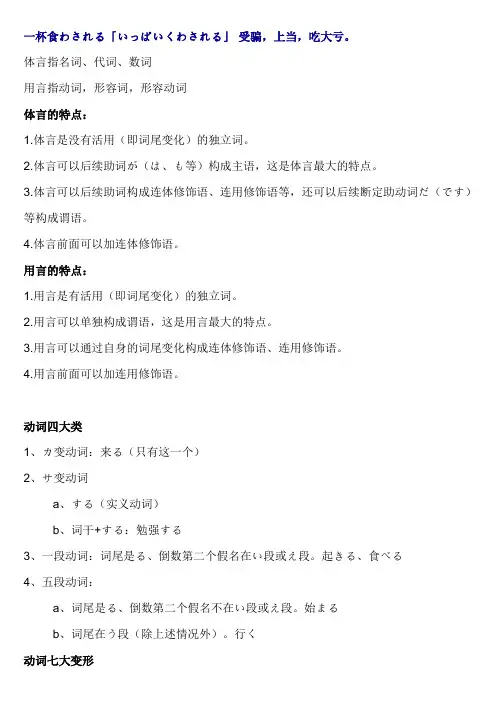 一杯食わされる「いっぱいくわされる」 受骗，上当，吃大亏。

体言指名词、代词、数词

用言指动词，形容词，形容动词

体言的特点：

1.体言是没有活用（即词尾变化）的独立词。

2.体言可以后续助词が（は、も等）构成主语，这是体言最大的特点。

3.体言可以后续助词构成连体修饰语、连用修饰语等，还可以后续断定助动词だ（です）等构成谓语。

4.体言前面可以加连体修饰语。

用言的特点：

1.用言是有活用（即词尾变化）的独立词。

2.用言可以单独构成谓语，这是用言最大的特点。

3.用言可以通过自身的词尾变化构成连体修饰语、连用修饰语。

4.用言前面可以加连用修饰语。

动词四大类

1、カ变动词：来る（只有这一个）

2、サ变动词

a、する（实义动词）

b、词干+する：勉强する

3、一段动词：词尾是る、倒数第二个假名在い段或え段。起きる、食べる

4、五段动词：

a、词尾是る、倒数第二个假名不在い段或え段。始まる

b、词尾在う段（除上述情况外）。行く

动词七大变形